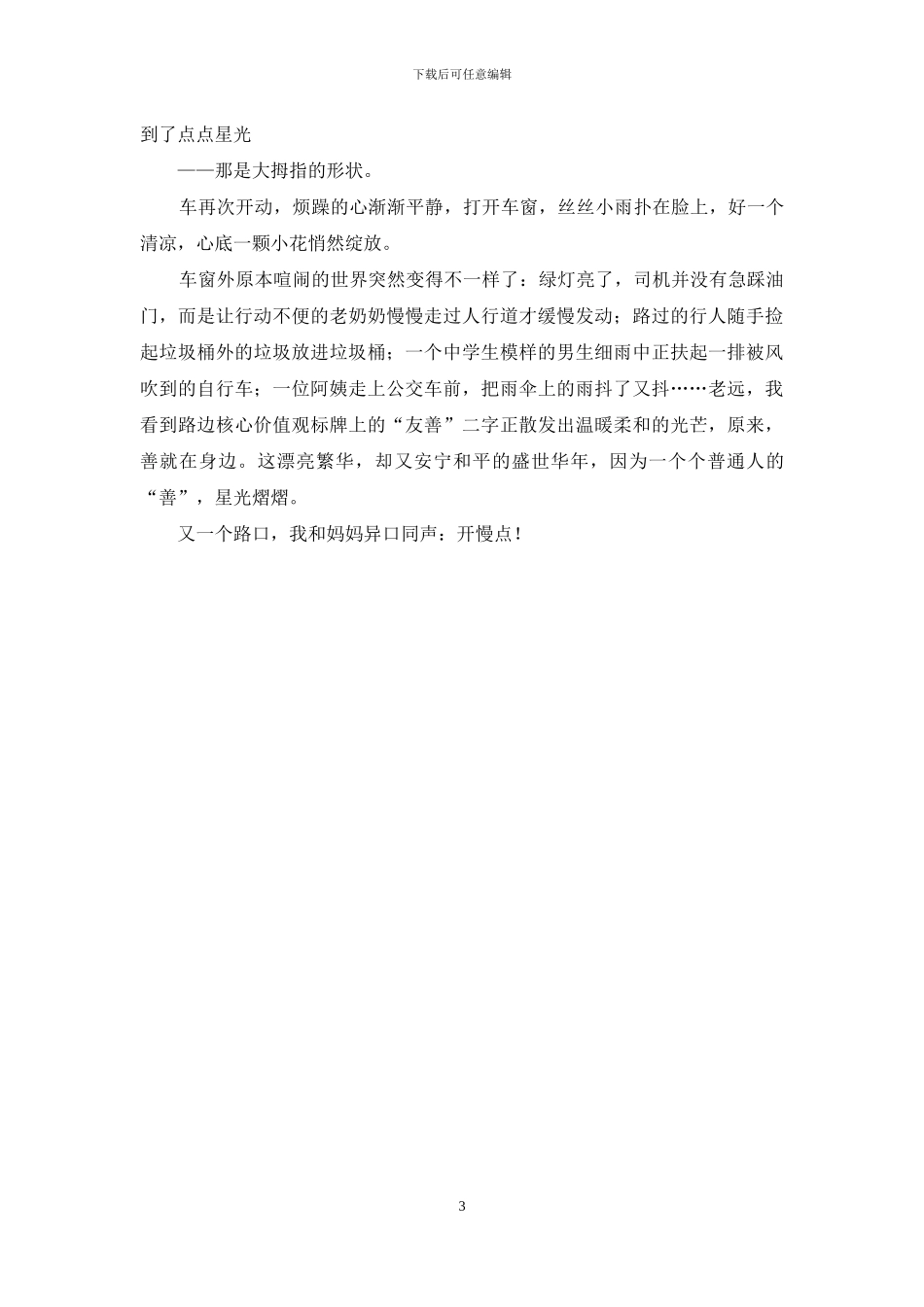 下载后可任意编辑

到了点点星光

——那是大拇指的形状。

车再次开动，烦躁的心渐渐平静，打开车窗，丝丝小雨扑在脸上，好一个清凉，心底一颗小花悄然绽放。

车窗外原本喧闹的世界突然变得不一样了：绿灯亮了，司机并没有急踩油门，而是让行动不便的老奶奶慢慢走过人行道才缓慢发动；路过的行人随手捡起垃圾桶外的垃圾放进垃圾桶；一个中学生模样的男生细雨中正扶起一排被风吹到的自行车；一位阿姨走上公交车前，把雨伞上的雨抖了又抖……老远，我看到路边核心价值观标牌上的“友善”二字正散发出温暖柔和的光芒，原来，善就在身边。这漂亮繁华，却又安宁和平的盛世华年，因为一个个普通人的“善”，星光熠熠。

又一个路口，我和妈妈异口同声：开慢点！

3